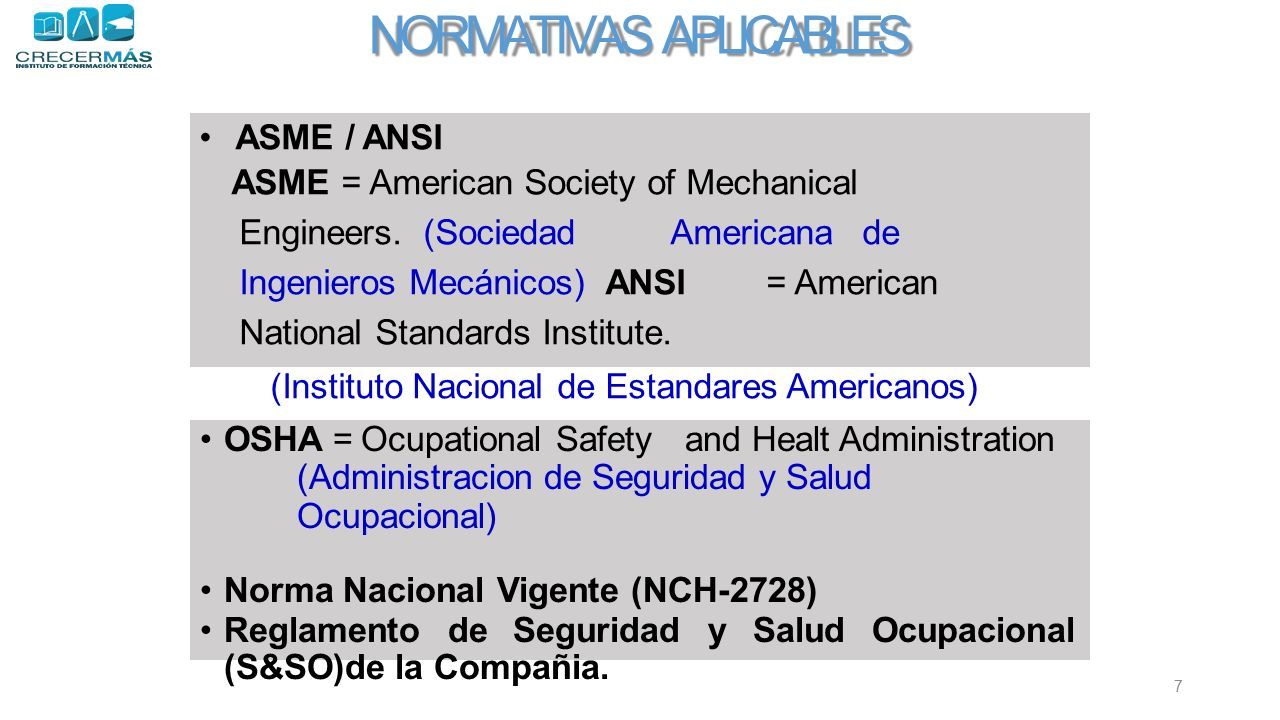 CRECERMÁS
INSTITUTO DE FORMACIÓN TÉCNICA

NORMATIVAS APLICABLES

• ASME / ANSI
ASME = American Society of Mechanical Engineers. (Sociedad Americana de Ingenieros Mecánicos) ANSI = American National Standards Institute.
(Instituto Nacional de Estandares Americanos)

• OSHA = Ocupational Safety and Healt Administration (Administracion de Seguridad y Salud Ocupacional)

• Norma Nacional Vigente (NCH-2728)
• Reglamento de Seguridad y Salud Ocupacional (S&SO)de la Compañia.

7